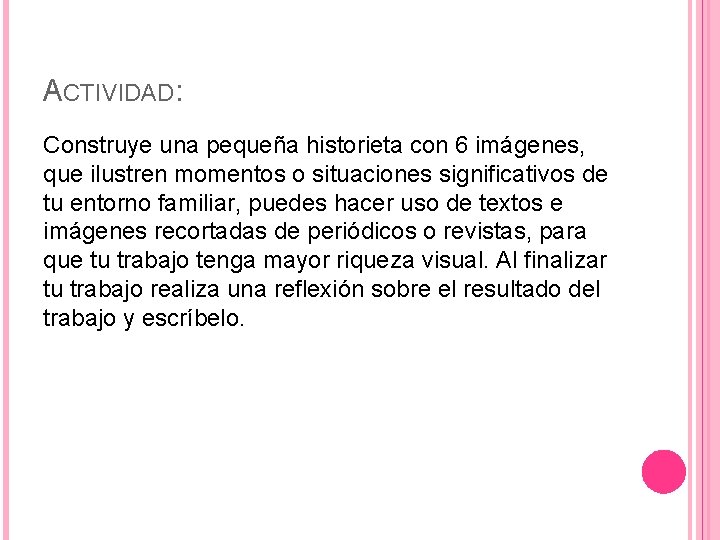 ACTIVIDAD:

Construye una pequeña historieta con 6 imágenes, que ilustren momentos o situaciones significativos de tu entorno familiar, puedes hacer uso de textos e imágenes recortadas de periódicos o revistas, para que tu trabajo tenga mayor riqueza visual. Al finalizar tu trabajo realiza una reflexión sobre el resultado del trabajo y escríbelo.